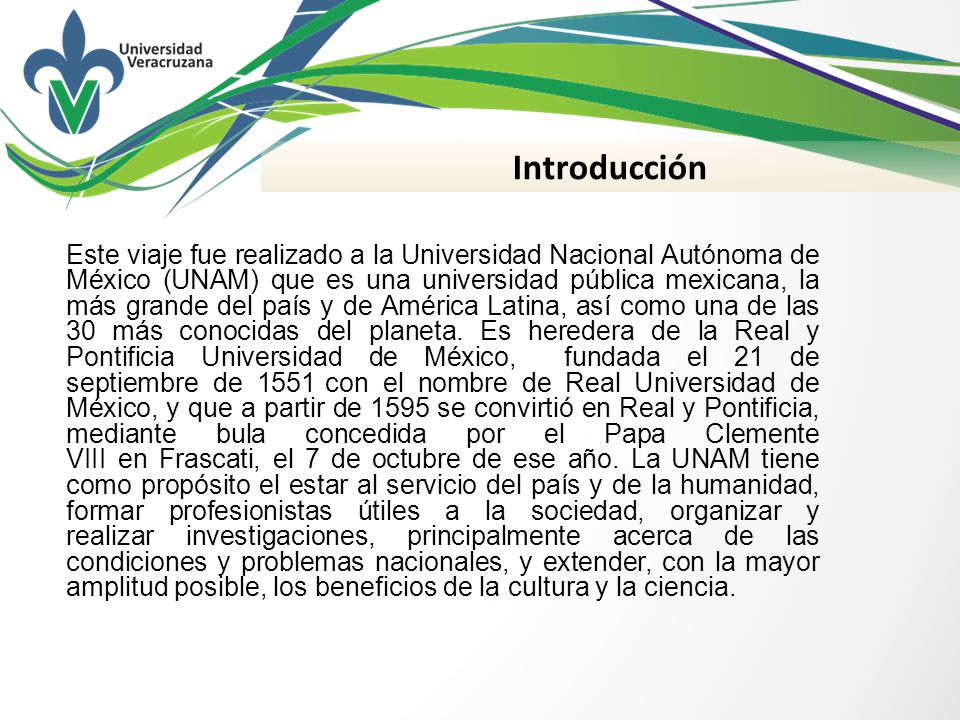 Universidad Veracruzana

Introducción

Este viaje fue realizado a la Universidad Nacional Autónoma de México (UNAM) que es una universidad pública mexicana, la más grande del país y de América Latina, así como una de las 30 más conocidas del planeta. Es heredera de la Real y Pontificia Universidad de México, fundada el 21 de septiembre de 1551 con el nombre de Real Universidad de México, y que a partir de 1595 se convirtió en Real y Pontificia, mediante bula concedida por el Papa Clemente VIII en Frascati, el 7 de octubre de ese año. La UNAM tiene como propósito el estar al servicio del país y de la humanidad, formar profesionistas útiles a la sociedad, organizar y realizar investigaciones, principalmente acerca de las condiciones y problemas nacionales, y extender, con la mayor amplitud posible, los beneficios de la cultura y la ciencia.